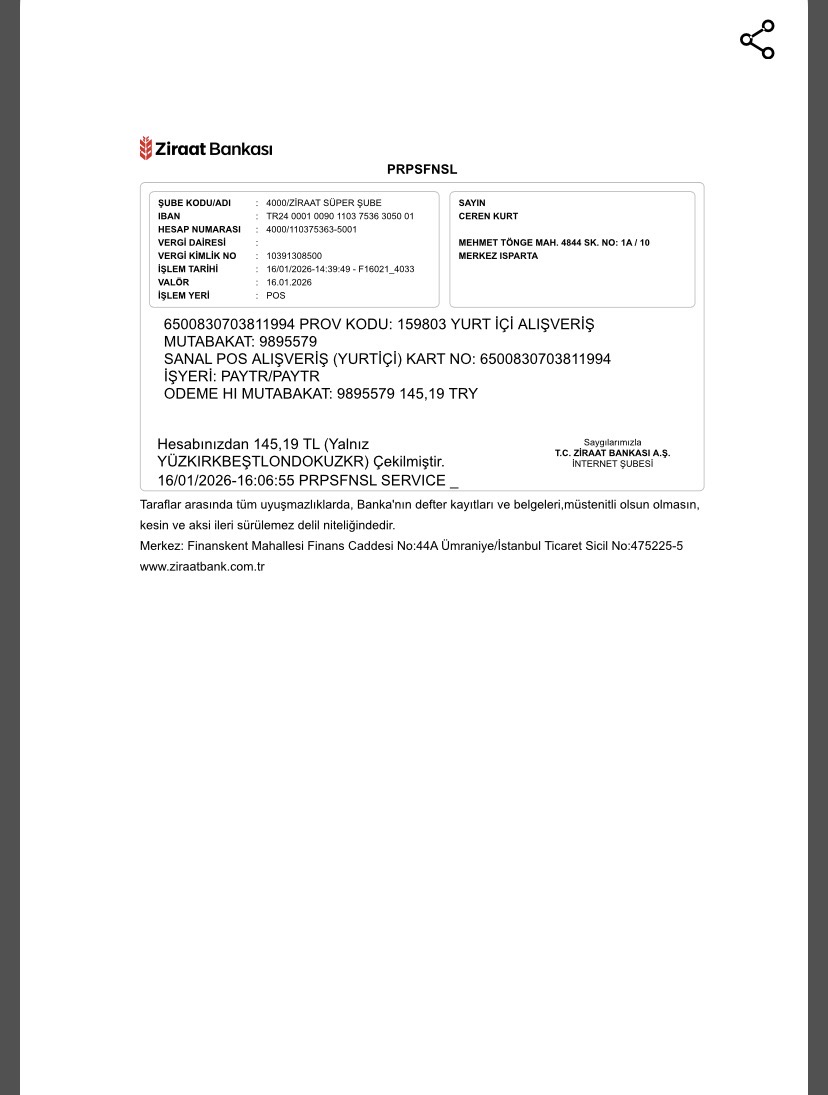 Ziraat Bankası

PRPSFNSL

ŞUBE KODU/ADI : 4000/ZİRAAT SÜPER ŞUBE
IBAN : TR24 0001 0090 1103 7536 3050 01
HESAP NUMARASI : 4000/110375363-5001
VERGİ DAİRESİ :
VERGİ KİMLİK NO : 10391308500
İŞLEM TARİHİ : 16/01/2026-14:39:49 - F16021_4033
VALÖR : 16.01.2026
İŞLEM YERİ : POS

SAYIN
CEREN KURT

MEHMET TÖNGE MAH. 4844 SK. NO: 1A / 10
MERKEZ ISPARTA

6500830703811994 PROV KODU: 159803 YURT İÇİ ALIŞVERİŞ MUTABAKAT: 9895579
SANAL POS ALIŞVERİŞ (YURTİÇİ) KART NO: 6500830703811994
İŞYERİ: PAYTR/PAYTR
ODEME HI MUTABAKAT: 9895579 145,19 TRY

Hesabınızdan 145,19 TL (Yalnız YÜZKIRKBEŞTLONDOKUZKR) Çekilmiştir.
16/01/2026-16:06:55 PRPSFNSL SERVICE _

Saygılarımızla
T.C. ZİRAAT BANKASI A.Ş.
İNTERNET ŞUBESİ

Taraflar arasında tüm uyuşmazlıklarda, Banka'nın defter kayıtları ve belgeleri,müstenitli olsun olmasın, kesin ve aksi ileri sürülemez delil niteliğindedir.
Merkez: Finanskent Mahallesi Finans Caddesi No:44A Ümraniye/İstanbul Ticaret Sicil No:475225-5
www.ziraatbank.com.tr